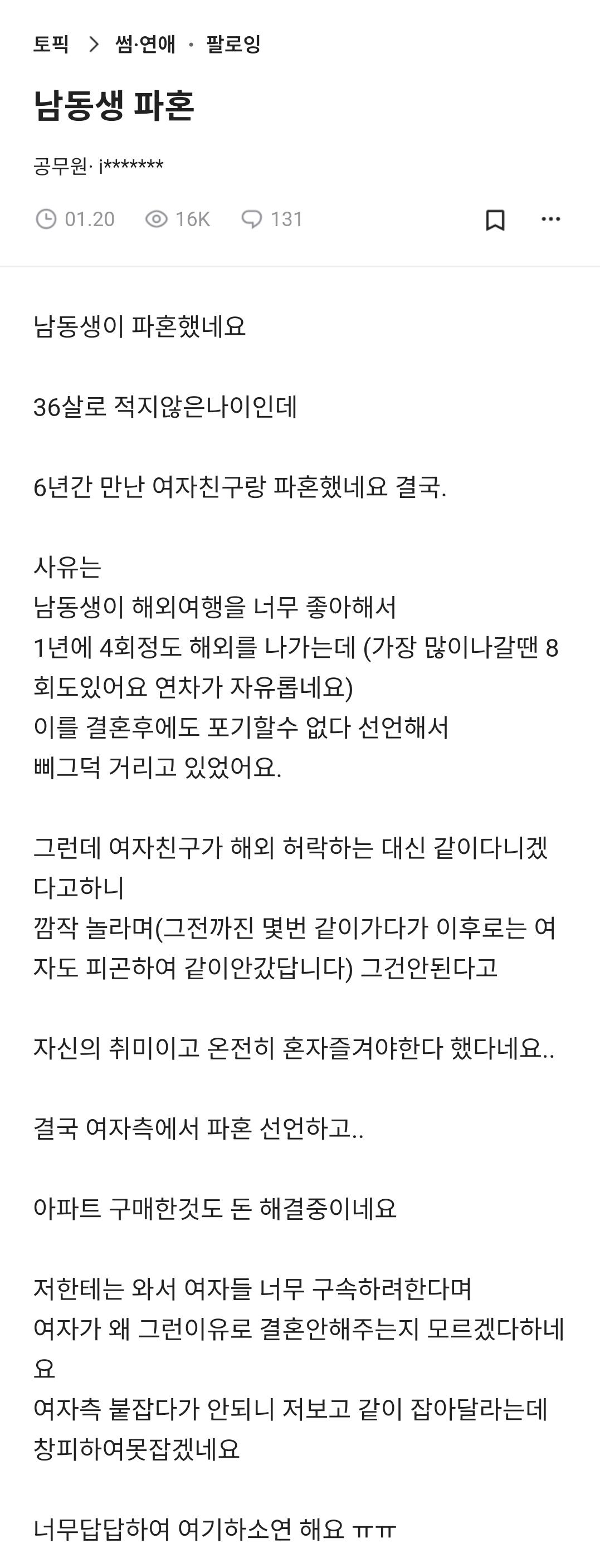 토픽 > 썸·연애 · 팔로잉

남동생 파혼

공무원· j*******

01.20 16K 131

남동생이 파혼했네요

36살로 적지않은나이인데

6년간 만난 여자친구랑 파혼했네요 결국.

사유는
남동생이 해외여행을 너무 좋아해서
1년에 4회정도 해외를 나가는데 (가장 많이나갈땐 8회도있어요 연차가 자유롭네요)
이를 결혼후에도 포기할수 없다 선언해서
삐그덕 거리고 있었어요.

그런데 여자친구가 해외 허락하는 대신 같이다니겠다고하니
깜작 놀라며(그전까진 몇번 같이가다가 이후로는 여자도 피곤하여 같이안갔답니다) 그건안된다고

자신의 취미이고 온전히 혼자즐겨야한다 했다네요..

결국 여자측에서 파혼 선언하고..

아파트 구매한것도 돈 해결중이네요

저한테는 와서 여자들 너무 구속하려한다며
여자가 왜 그런이유로 결혼안해주는지 모르겠다하네요
여자측 붙잡다가 안되니 저보고 같이 잡아달라는데
창피하여못잡겠네요

너무답답하여 여기하소연 해요 ㅠㅠ